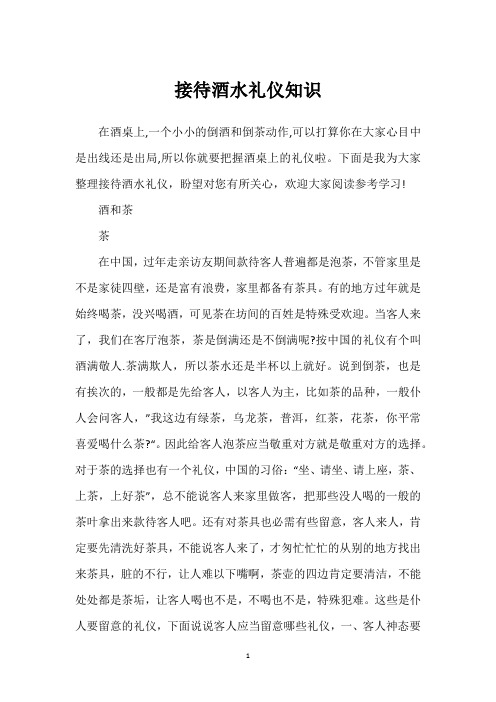 接待酒水礼仪知识

在酒桌上,一个小小的倒酒和倒茶动作,可以打算你在大家心目中是出线还是出局,所以你就要把握酒桌上的礼仪啦。下面是我为大家整理接待酒水礼仪，盼望对您有所关心，欢迎大家阅读参考学习!

酒和茶

茶

在中国，过年走亲访友期间款待客人普遍都是泡茶，不管家里是不是家徒四壁，还是富有浪费，家里都备有茶具。有的地方过年就是始终喝茶，没兴喝酒，可见茶在坊间的百姓是特殊受欢迎。当客人来了，我们在客厅泡茶，茶是倒满还是不倒满呢?按中国的礼仪有个叫酒满敬人.茶满欺人，所以茶水还是半杯以上就好。说到倒茶，也是有挨次的，一般都是先给客人，以客人为主，比如茶的品种，一般仆人会问客人，"我这边有绿茶，乌龙茶，普洱，红茶，花茶，你平常喜爱喝什么茶?"。因此给客人泡茶应当敬重对方就是敬重对方的选择。对于茶的选择也有一个礼仪，中国的习俗："坐、请坐、请上座，茶、上茶，上好茶"，总不能说客人来家里做客，把那些没人喝的一般的茶叶拿出来款待客人吧。还有对茶具也必需有些留意，客人来人，肯定要先清洗好茶具，不能说客人来了，才匆忙忙忙的从别的地方找出来茶具，脏的不行，让人难以下嘴啊，茶壶的四边肯定要清洁，不能处处都是茶垢，让客人喝也不是，不喝也不是，特殊犯难。这些是仆人要留意的礼仪，下面说说客人应当留意哪些礼仪，一、客人神态要

1